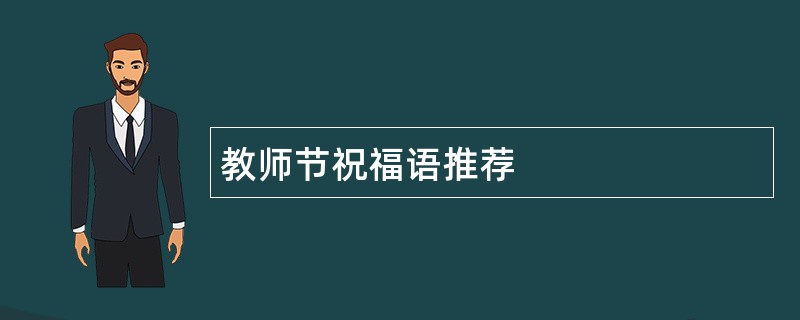 教师节祝福语推荐